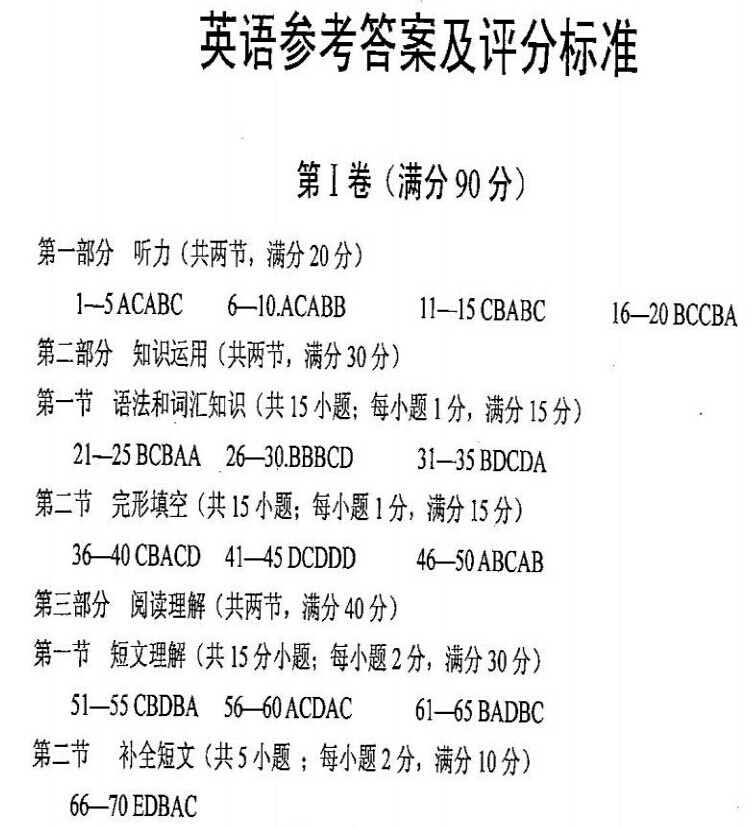 英语参考答案及评分标准

第I卷（满分90分）

第一部分 听力（共两节，满分20分）

1—5 ACABC  6—10.ACABB  11—15 CBABC  16—20 BCCBA

第二部分 知识运用（共两节，满分30分）

第一节 语法和词汇知识（共15小题；每小题1分，满分15分）

21—25 BCBAA  26—30.BBBCD  31—35 BDCDA

第二节 完形填空（共15小题；每小题1分，满分15分）

36—40 CBACD  41—45 DCDDD  46—50 ABCAB

第三部分 阅读理解（共两节，满分40分）

第一节 短文理解（共15分小题；每小题2分，满分30分）

51—55 CBDBA  56—60 ACDAC  61—65 BADBC

第二节 补全短文（共5小题；每小题2分，满分10分）

66—70 EDBAC